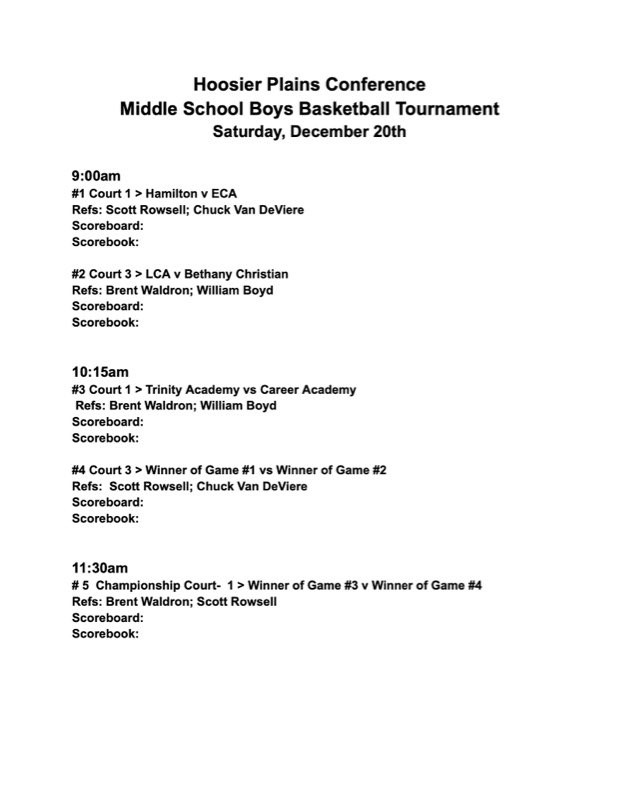 Hoosier Plains Conference
Middle School Boys Basketball Tournament
Saturday, December 20th

9:00am
#1 Court 1 > Hamilton v ECA
Refs: Scott Rowsell; Chuck Van DeViere
Scoreboard:
Scorebook:

#2 Court 3 > LCA v Bethany Christian
Refs: Brent Waldron; William Boyd
Scoreboard:
Scorebook:

10:15am
#3 Court 1 > Trinity Academy vs Career Academy
Refs: Brent Waldron; William Boyd
Scoreboard:
Scorebook:

#4 Court 3 > Winner of Game #1 vs Winner of Game #2
Refs: Scott Rowsell; Chuck Van DeViere
Scoreboard:
Scorebook:

11:30am
# 5 Championship Court- 1 > Winner of Game #3 v Winner of Game #4
Refs: Brent Waldron; Scott Rowsell
Scoreboard:
Scorebook: